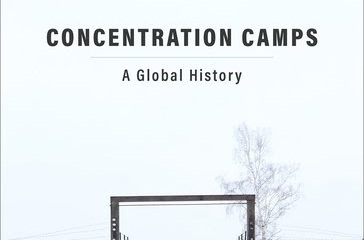 CONCENTRATION CAMPS

A Global History